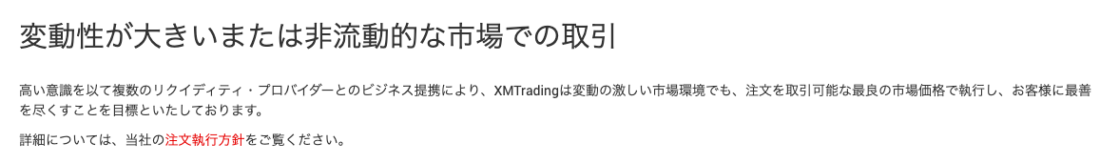 変動性が大きいまたは非流動的な市場での取引

高い意識を以て複数のリクイディティ・プロバイダーとのビジネス提携により、XMTradingは変動の激しい市場環境でも、注文を取引可能な最良の市場価格で執行し、お客様に最善を尽くすことを目標といたしております。

詳細については、当社の注文執行方針をご覧ください。